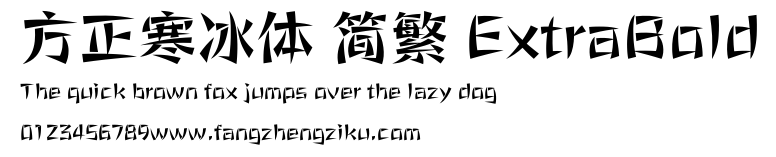 方正寒冰体 简繁 ExtraBold
The quick brown fox jumps over the lazy dog
0123456789www.fangzhengziku.com